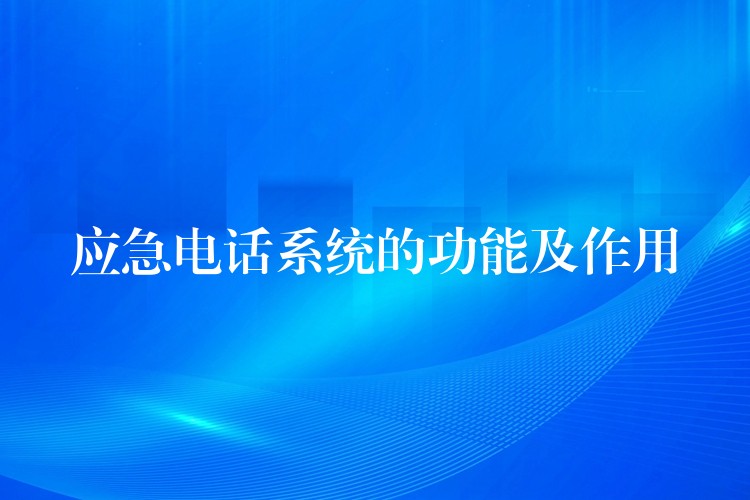 应急电话系统的功能及作用